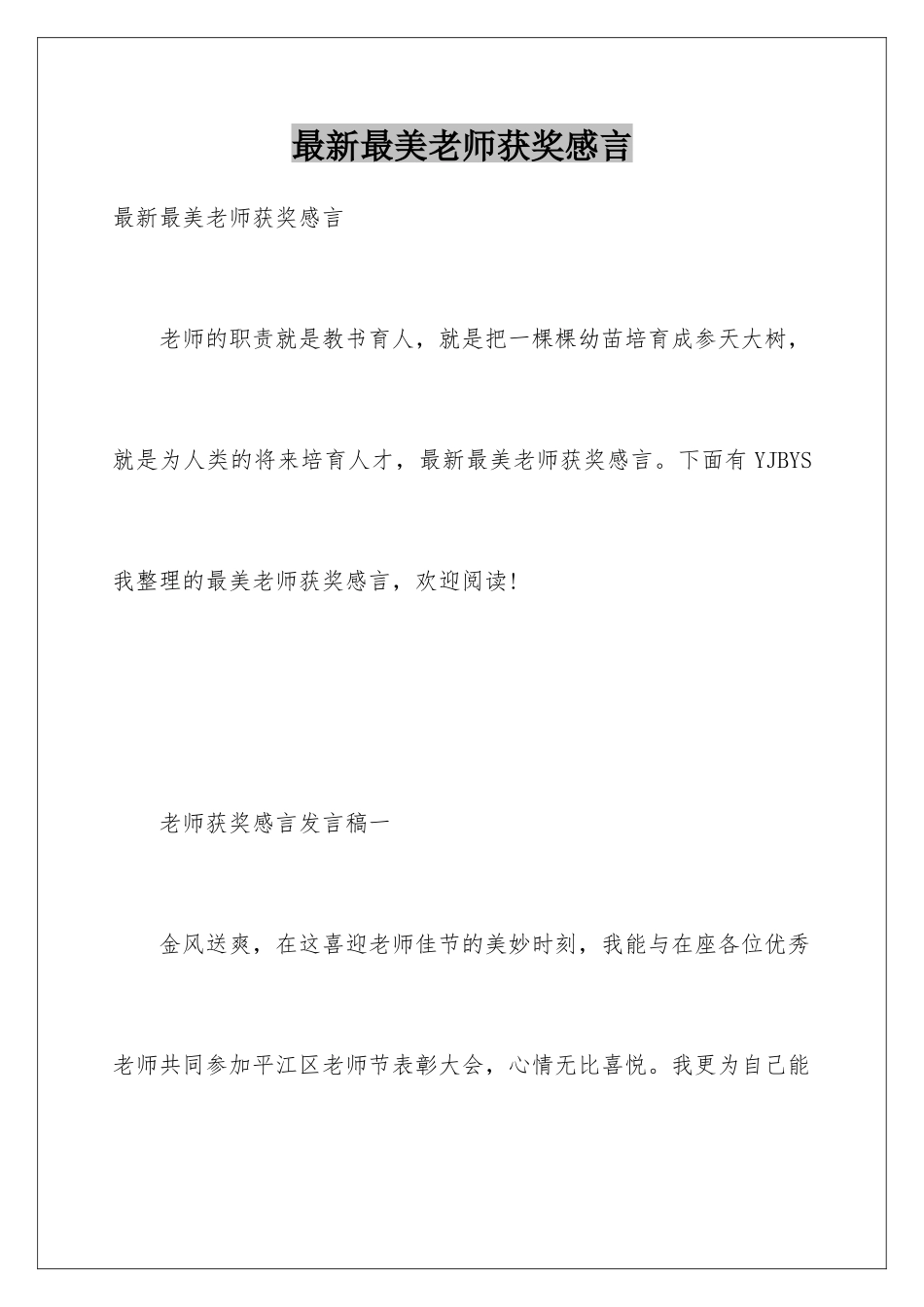 最新最美老师获奖感言

最新最美老师获奖感言

老师的职责就是教书育人，就是把一棵棵幼苗培育成参天大树，就是为人类的将来培育人才，最新最美老师获奖感言。下面有 YJBYS 我整理的最美老师获奖感言，欢迎阅读!

老师获奖感言发言稿一

金风送爽，在这喜迎老师佳节的美妙时刻，我能与在座各位优秀老师共同参加平江区老师节表彰大会，心情无比喜悦。我更为自己能